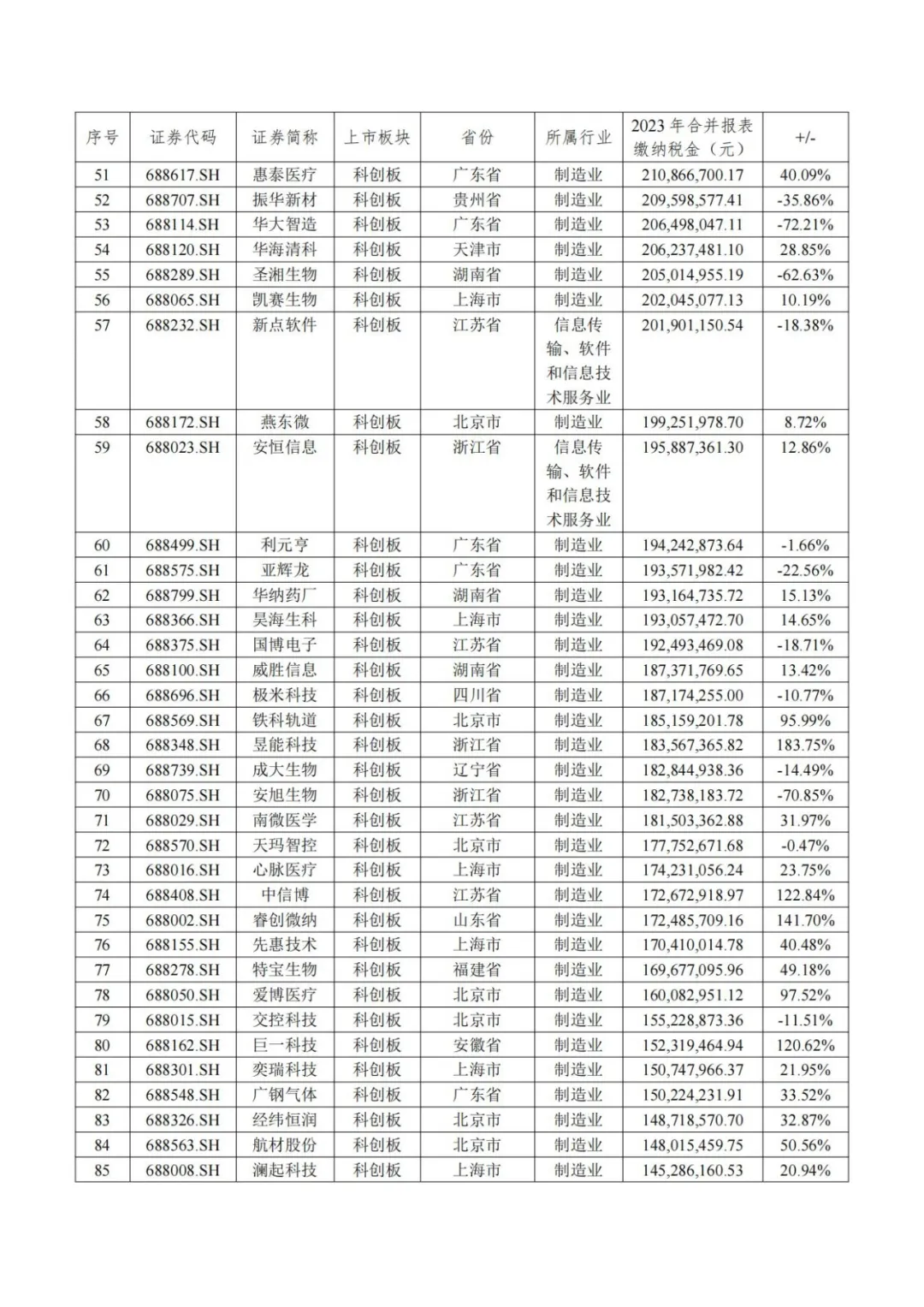 | 序号 | 证券代码 | 证券简称 | 上市板块 | 省份 | 所属行业 | 2023 年合并报表缴纳税金（元） | +/- |
|---|---|---|---|---|---|---|---|
| 51 | 688617.SH | 惠泰医疗 | 科创板 | 广东省 | 制造业 | 210,866,700.17 | 40.09% |
| 52 | 688707.SH | 振华新材 | 科创板 | 贵州省 | 制造业 | 209,598,577.41 | -35.86% |
| 53 | 688114.SH | 华大智造 | 科创板 | 广东省 | 制造业 | 206,498,047.11 | -72.21% |
| 54 | 688120.SH | 华海清科 | 科创板 | 天津市 | 制造业 | 206,237,481.10 | 28.85% |
| 55 | 688289.SH | 圣湘生物 | 科创板 | 湖南省 | 制造业 | 205,014,955.19 | -62.63% |
| 56 | 688065.SH | 凯赛生物 | 科创板 | 上海市 | 制造业 | 202,045,077.13 | 10.19% |
| 57 | 688232.SH | 新点软件 | 科创板 | 江苏省 | 信息传输、软件和信息技术服务业 | 201,901,150.54 | -18.38% |
| 58 | 688172.SH | 燕东微 | 科创板 | 北京市 | 制造业 | 199,251,978.70 | 8.72% |
| 59 | 688023.SH | 安恒信息 | 科创板 | 浙江省 | 信息传输、软件和信息技术服务业 | 195,887,361.30 | 12.86% |
| 60 | 688499.SH | 利元亨 | 科创板 | 广东省 | 制造业 | 194,242,873.64 | -1.66% |
| 61 | 688575.SH | 亚辉龙 | 科创板 | 广东省 | 制造业 | 193,571,982.42 | -22.56% |
| 62 | 688799.SH | 华纳药厂 | 科创板 | 湖南省 | 制造业 | 193,164,735.72 | 15.13% |
| 63 | 688366.SH | 昊海生科 | 科创板 | 上海市 | 制造业 | 193,057,472.70 | 14.65% |
| 64 | 688375.SH | 国博电子 | 科创板 | 江苏省 | 制造业 | 192,493,469.08 | -18.71% |
| 65 | 688100.SH | 威胜信息 | 科创板 | 湖南省 | 制造业 | 187,371,769.65 | 13.42% |
| 66 | 688696.SH | 极米科技 | 科创板 | 四川省 | 制造业 | 187,174,255.00 | -10.77% |
| 67 | 688569.SH | 铁科轨道 | 科创板 | 北京市 | 制造业 | 185,159,201.78 | 95.99% |
| 68 | 688348.SH | 昱能科技 | 科创板 | 浙江省 | 制造业 | 183,567,365.82 | 183.75% |
| 69 | 688739.SH | 成大生物 | 科创板 | 辽宁省 | 制造业 | 182,844,938.36 | -14.49% |
| 70 | 688075.SH | 安旭生物 | 科创板 | 浙江省 | 制造业 | 182,738,183.72 | -70.85% |
| 71 | 688029.SH | 南微医学 | 科创板 | 江苏省 | 制造业 | 181,503,362.88 | 31.97% |
| 72 | 688570.SH | 天玛智控 | 科创板 | 北京市 | 制造业 | 177,752,671.68 | -0.47% |
| 73 | 688016.SH | 心脉医疗 | 科创板 | 上海市 | 制造业 | 174,231,056.24 | 23.75% |
| 74 | 688408.SH | 中信博 | 科创板 | 江苏省 | 制造业 | 172,672,918.97 | 122.84% |
| 75 | 688002.SH | 睿创微纳 | 科创板 | 山东省 | 制造业 | 172,485,709.16 | 141.70% |
| 76 | 688155.SH | 先惠技术 | 科创板 | 上海市 | 制造业 | 170,410,014.78 | 40.48% |
| 77 | 688278.SH | 特宝生物 | 科创板 | 福建省 | 制造业 | 169,677,095.96 | 49.18% |
| 78 | 688050.SH | 爱博医疗 | 科创板 | 北京市 | 制造业 | 160,082,951.12 | 97.52% |
| 79 | 688015.SH | 交控科技 | 科创板 | 北京市 | 制造业 | 155,228,873.36 | -11.51% |
| 80 | 688162.SH | 巨一科技 | 科创板 | 安徽省 | 制造业 | 152,319,464.94 | 120.62% |
| 81 | 688301.SH | 奕瑞科技 | 科创板 | 上海市 | 制造业 | 150,747,966.37 | 21.95% |
| 82 | 688548.SH | 广钢气体 | 科创板 | 广东省 | 制造业 | 150,224,231.91 | 33.52% |
| 83 | 688326.SH | 经纬恒润 | 科创板 | 北京市 | 制造业 | 148,718,570.70 | 32.87% |
| 84 | 688563.SH | 航材股份 | 科创板 | 北京市 | 制造业 | 148,015,459.75 | 50.56% |
| 85 | 688008.SH | 澜起科技 | 科创板 | 上海市 | 制造业 | 145,286,160.53 | 20.94% |